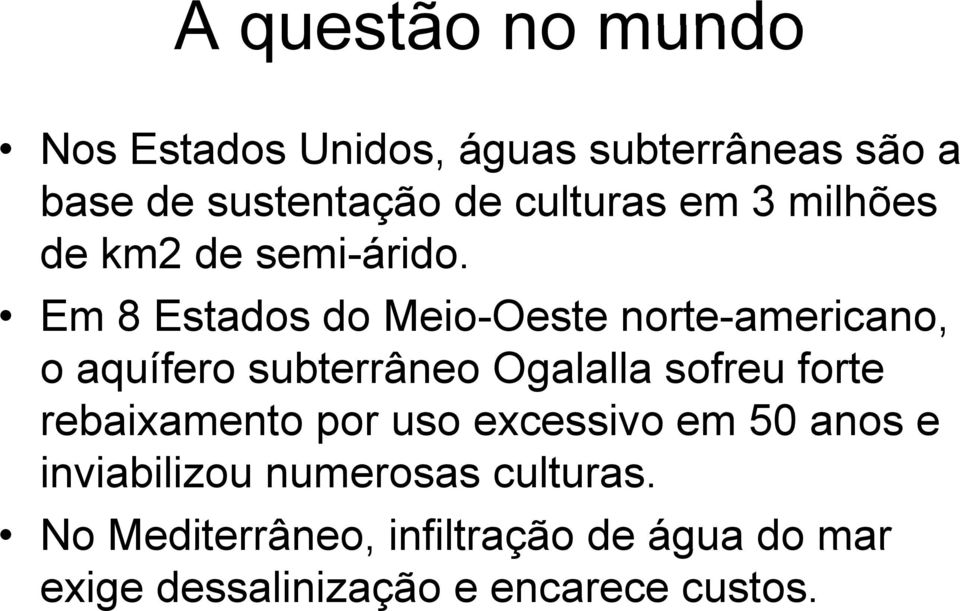 A questão no mundo

• Nos Estados Unidos, águas subterrâneas são a base de sustentação de culturas em 3 milhões de km2 de semi-árido.

• Em 8 Estados do Meio-Oeste norte-americano, o aquífero subterrâneo Ogalalla sofreu forte rebaixamento por uso excessivo em 50 anos e inviabilizou numerosas culturas.

• No Mediterrâneo, infiltração de água do mar exige dessalinização e encarece custos.